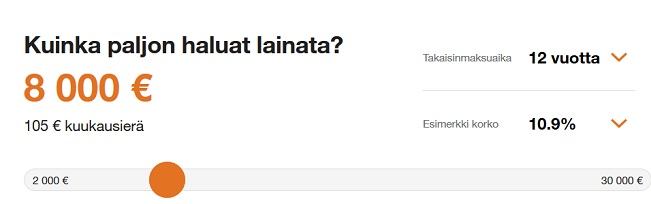 Kuinka paljon haluat lainata?

8 000 €

105 € kuukausierä

Takaisinmaksuaika 12 vuotta

Esimerkki korko 10.9%

2 000 €

30 000 €